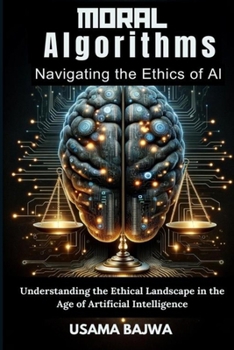 MORAL
Algorithms
Navigating the Ethics of AI

Understanding the Ethical Landscape in the Age of Artificial Intelligence

USAMA BAJWA